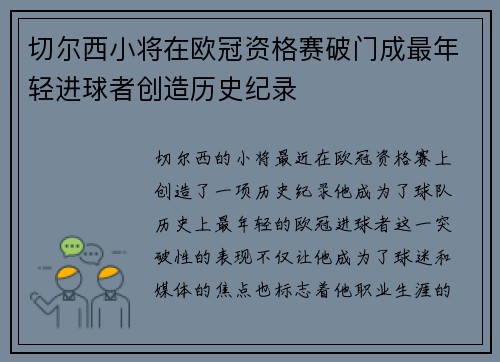 切尔西小将在欧冠资格赛破门成最年轻进球者创造历史纪录

切尔西的小将最近在欧冠资格赛上创造了一项历史纪录他成为了球队历史上最年轻的欧冠进球者这一突破性的表现不仅让他成为了球迷和媒体的焦点也标志着他职业生涯的